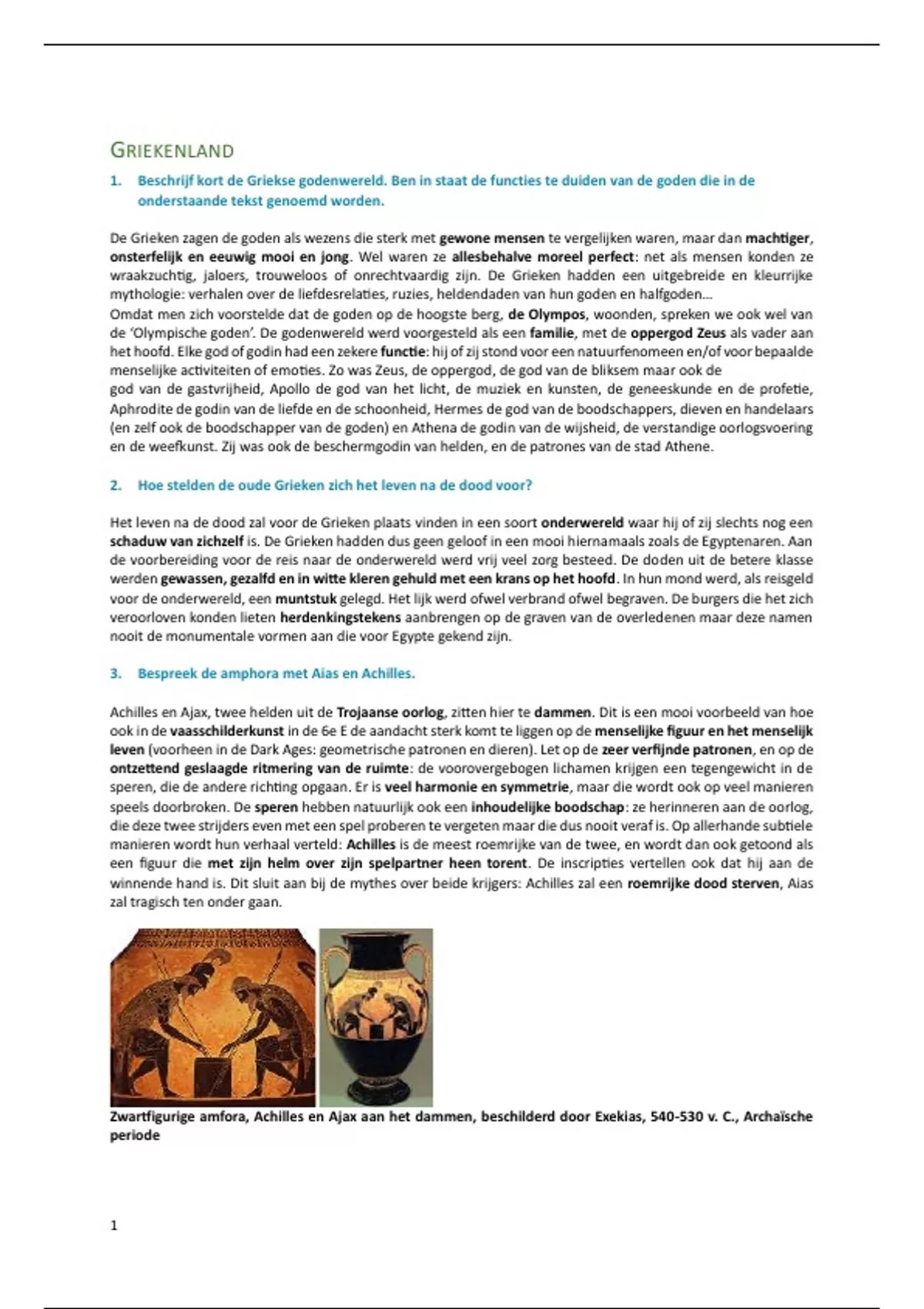 GRIEKENLAND

1. Beschrijf kort de Griekse godenwereld. Ben in staat de functies te duiden van de goden die in de onderstaande tekst genoemd worden.

De Grieken zagen de goden als wezens die sterk met gewone mensen te vergelijken waren, maar dan machtiger, onsterfelijk en eeuwig mooi en jong. Wel waren ze allesbehalve moreel perfect: net als mensen konden ze wraakzuchtig, jaloers, trouweloos of onrechtvaardig zijn. De Grieken hadden een uitgebreide en kleurrijke mythologie: verhalen over de liefdesrelaties, ruzies, heldendaden van hun goden en halfgoden…
Omdat men zich voorstelde dat de goden op de hoogste berg, de Olympos, woonden, spreken we ook wel van de 'Olympische goden'. De godenwereld werd voorgesteld als een familie, met de oppergod Zeus als vader aan het hoofd. Elke god of godin had een zekere functie: hij of zij stond voor een natuurfenomeen en/of voor bepaalde menselijke activiteiten of emoties. Zo was Zeus, de oppergod, de god van de bliksem maar ook de god van de gastvrijheid, Apollo de god van het licht, de muziek en kunsten, de geneeskunde en de profetie, Aphrodite de godin van de liefde en de schoonheid, Hermes de god van de boodschappers, dieven en handelaars (en zelf ook de boodschapper van de goden) en Athena de godin van de wijsheid, de verstandige oorlogsvoering en de weefkunst. Zij was ook de beschermgodin van helden, en de patrones van de stad Athene.

2. Hoe stelden de oude Grieken zich het leven na de dood voor?

Het leven na de dood zal voor de Grieken plaats vinden in een soort onderwereld waar hij of zij slechts nog een schaduw van zichzelf is. De Grieken hadden dus geen geloof in een mooi hiernamaals zoals de Egyptenaren. Aan de voorbereiding voor de reis naar de onderwereld werd vrij veel zorg besteed. De doden uit de betere klasse werden gewassen, gezalfd en in witte kleren gehuld met een krans op het hoofd. In hun mond werd, als reisgeld voor de onderwereld, een muntstuk gelegd. Het lijk werd ofwel verbrand ofwel begraven. De burgers die het zich veroorloven konden lieten herdenkingstekens aanbrengen op de graven van de overledenen maar deze namen nooit de monumentale vormen aan die voor Egypte gekend zijn.

3. Bespreek de amphora met Aias en Achilles.

Achilles en Ajax, twee helden uit de Trojaanse oorlog, zitten hier te dammen. Dit is een mooi voorbeeld van hoe ook in de vaasschilderkunst in de 6e E de aandacht sterk komt te liggen op de menselijke figuur en het menselijk leven (voorheen in de Dark Ages: geometrische patronen en dieren). Let op de zeer verfijnde patronen, en op de ontzettend geslaagde ritmering van de ruimte: de voorovergebogen lichamen krijgen een tegengewicht in de speren, die de andere richting opgaan. Er is veel harmonie en symmetrie, maar die wordt ook op veel manieren speels doorbroken. De speren hebben natuurlijk ook een inhoudelijke boodschap: ze herinneren aan de oorlog, die deze twee strijders even met een spel proberen te vergeten maar die dus nooit veraf is. Op allerhande subtiele manieren wordt hun verhaal verteld: Achilles is de meest roemrijke van de twee, en wordt dan ook getoond als een figuur die met zijn helm over zijn spelpartner heen torent. De inscripties vertellen ook dat hij aan de winnende hand is. Dit sluit aan bij de mythes over beide krijgers: Achilles zal een roemrijke dood sterven, Aias zal tragisch ten onder gaan.

Zwartfigurige amfora, Achilles en Ajax aan het dammen, beschilderd door Exekias, 540-530 v. C., Archaïsche periode

1